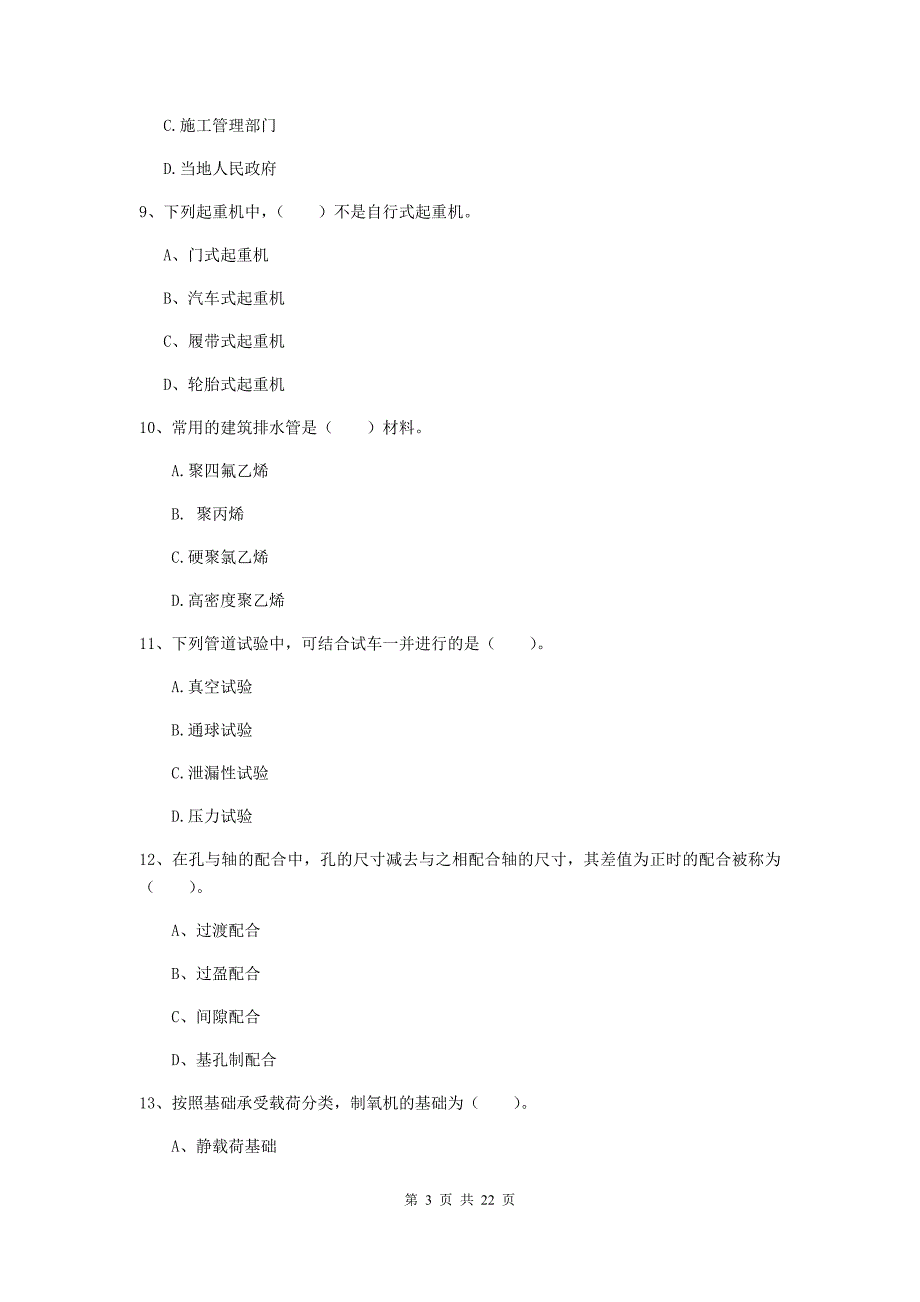 C.施工管理部门

D.当地人民政府

9、下列起重机中，（　　）不是自行式起重机。

A、门式起重机

B、汽车式起重机

C、履带式起重机

D、轮胎式起重机

10、常用的建筑排水管是（　　）材料。

A.聚四氟乙烯

B. 聚丙烯

C.硬聚氯乙烯

D.高密度聚乙烯

11、下列管道试验中，可结合试车一并进行的是（　　）。

A.真空试验

B.通球试验

C.泄漏性试验

D.压力试验

12、在孔与轴的配合中，孔的尺寸减去与之相配合轴的尺寸，其差值为正时的配合被称为（　　）。

A、过渡配合

B、过盈配合

C、间隙配合

D、基孔制配合

13、按照基础承受载荷分类，制氧机的基础为（　　）。

A、静载荷基础

第 3 页 共 22 页